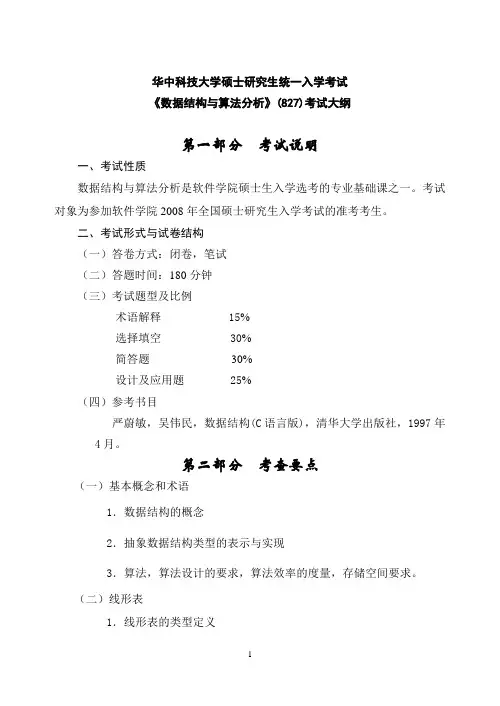 华中科技大学硕士研究生统一入学考试
《数据结构与算法分析》(827)考试大纲

第一部分　考试说明

一、考试性质

数据结构与算法分析是软件学院硕士生入学选考的专业基础课之一。考试对象为参加软件学院 2008 年全国硕士研究生入学考试的准考考生。

二、考试形式与试卷结构

（一）答卷方式：闭卷，笔试

（二）答题时间：180 分钟

（三）考试题型及比例

术语解释　15%

选择填空　30%

简答题　30%

设计及应用题　25%

（四）参考书目

严蔚敏，吴伟民，数据结构(C 语言版)，清华大学出版社，1997 年 4 月。

第二部分　考查要点

（一）基本概念和术语

1．数据结构的概念

2．抽象数据结构类型的表示与实现

3．算法，算法设计的要求，算法效率的度量，存储空间要求。

（二）线形表

1．线形表的类型定义

1